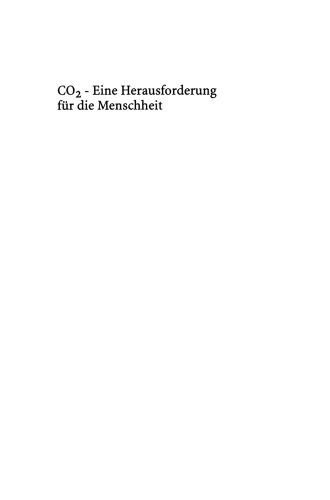 $CO_2$ - Eine Herausforderung für die Menschheit